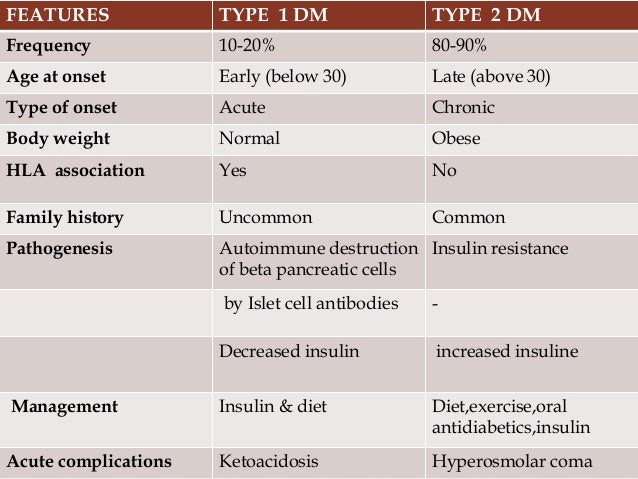 | FEATURES | TYPE 1 DM | TYPE 2 DM |
|---|---|---|
| Frequency | 10-20% | 80-90% |
| Age at onset | Early (below 30) | Late (above 30) |
| Type of onset | Acute | Chronic |
| Body weight | Normal | Obese |
| HLA association | Yes | No |
| Family history | Uncommon | Common |
| Pathogenesis | Autoimmune destruction of beta pancreatic cells | Insulin resistance |
| | by Islet cell antibodies | - |
| | Decreased insulin | increased insuline |
| Management | Insulin & diet | Diet,exercise,oral antidiabetics,insulin |
| Acute complications | Ketoacidosis | Hyperosmolar coma |